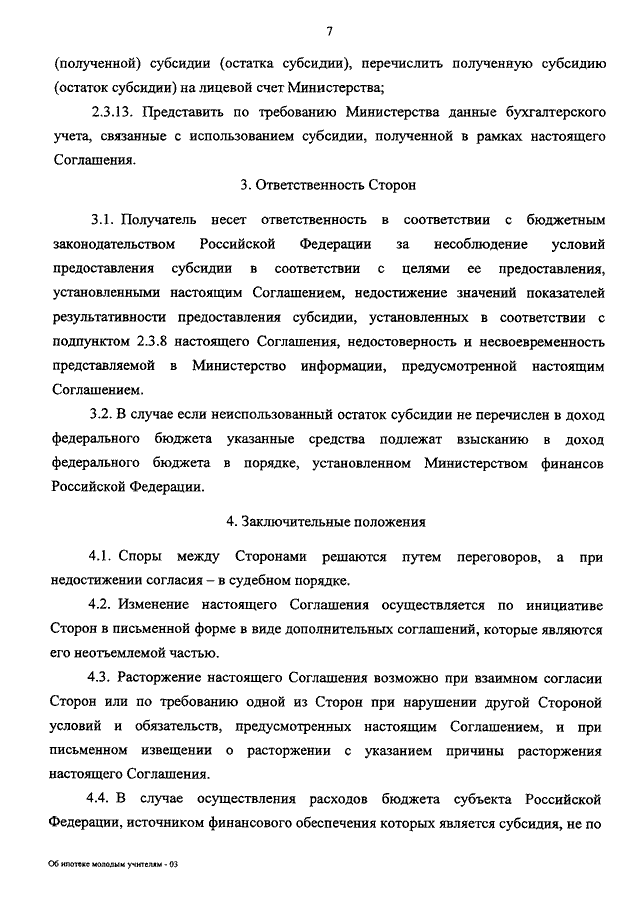 7

(полученной) субсидии (остатка субсидии), перечислить полученную субсидию (остаток субсидии) на лицевой счет Министерства;

2.3.13. Представить по требованию Министерства данные бухгалтерского учета, связанные с использованием субсидии, полученной в рамках настоящего Соглашения.

3. Ответственность Сторон

3.1. Получатель несет ответственность в соответствии с бюджетным законодательством Российской Федерации за несоблюдение условий предоставления субсидии в соответствии с целями ее предоставления, установленными настоящим Соглашением, недостижение значений показателей результативности предоставления субсидии, установленных в соответствии с подпунктом 2.3.8 настоящего Соглашения, недостоверность и несвоевременность представляемой в Министерство информации, предусмотренной настоящим Соглашением.

3.2. В случае если неиспользованный остаток субсидии не перечислен в доход федерального бюджета указанные средства подлежат взысканию в доход федерального бюджета в порядке, установленном Министерством финансов Российской Федерации.

4. Заключительные положения

4.1. Споры между Сторонами решаются путем переговоров, а при недостижении согласия – в судебном порядке.

4.2. Изменение настоящего Соглашения осуществляется по инициативе Сторон в письменной форме в виде дополнительных соглашений, которые являются его неотъемлемой частью.

4.3. Расторжение настоящего Соглашения возможно при взаимном согласии Сторон или по требованию одной из Сторон при нарушении другой Стороной условий и обязательств, предусмотренных настоящим Соглашением, и при письменном извещении о расторжении с указанием причины расторжения настоящего Соглашения.

4.4. В случае осуществления расходов бюджета субъекта Российской Федерации, источником финансового обеспечения которых является субсидия, не по

Об ипотеке молодым учителям - 03